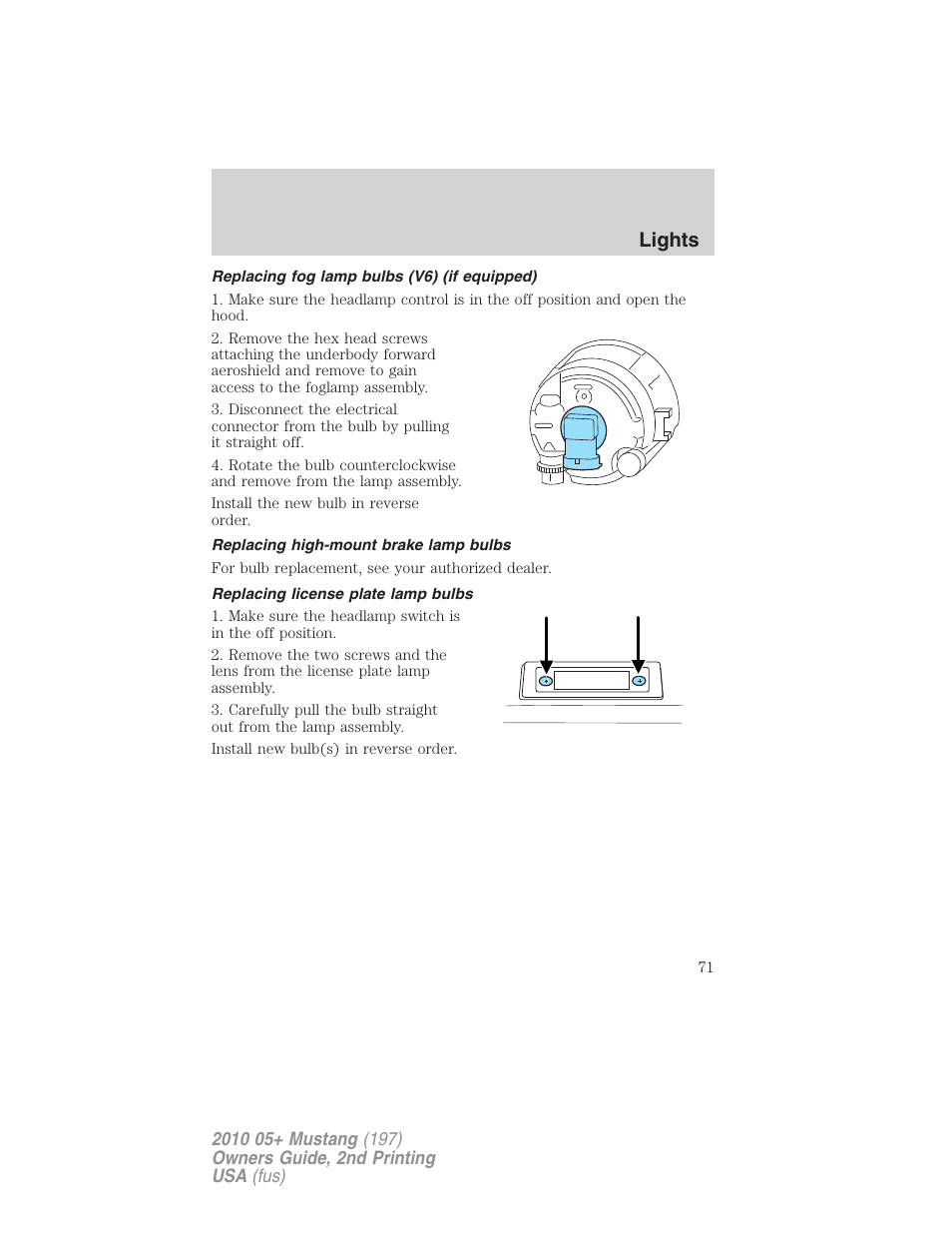 Lights

Replacing fog lamp bulbs (V6) (if equipped)

1. Make sure the headlamp control is in the off position and open the hood.

2. Remove the hex head screws attaching the underbody forward aeroshield and remove to gain access to the foglamp assembly.

3. Disconnect the electrical connector from the bulb by pulling it straight off.

4. Rotate the bulb counterclockwise and remove from the lamp assembly.

Install the new bulb in reverse order.

Replacing high-mount brake lamp bulbs

For bulb replacement, see your authorized dealer.

Replacing license plate lamp bulbs

1. Make sure the headlamp switch is in the off position.

2. Remove the two screws and the lens from the license plate lamp assembly.

3. Carefully pull the bulb straight out from the lamp assembly.

Install new bulb(s) in reverse order.

71

2010 05+ Mustang (197)
Owners Guide, 2nd Printing
USA (fus)